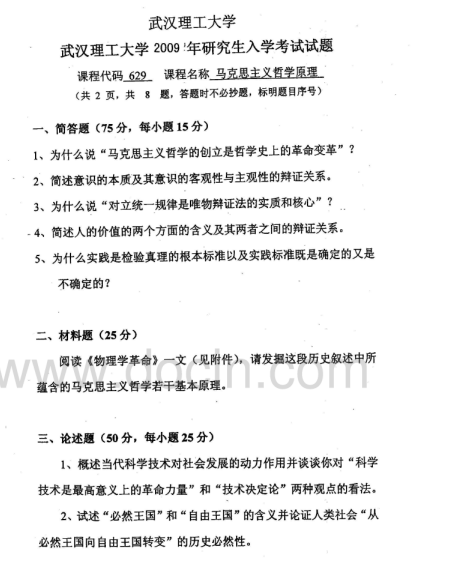 武汉理工大学

武汉理工大学 2009 年研究生入学考试试题

课程代码 629 课程名称 马克思主义哲学原理

（共 2 页，共 8 题，答题时不必抄题，标明题目序号）

一、简答题（75 分，每小题 15 分）

1、为什么说“马克思主义哲学的创立是哲学史上的革命变革”？

2、简述意识的本质及其意识的客观性与主观性的辩证关系。

3、为什么说“对立统一规律是唯物辩证法的实质和核心”？

4、简述人的价值的两个方面的含义及其两者之间的辩证关系。

5、为什么实践是检验真理的根本标准以及实践标准既是确定的又是不确定的？

二、材料题（25 分）

阅读《物理学革命》一文（见附件），请发掘这段历史叙述中所蕴含的马克思主义哲学若干基本原理。

www.docin.com

三、论述题（50 分，每小题 25 分）

1、概述当代科学技术对社会发展的动力作用并谈谈你对“科学技术是最高意义上的革命力量”和“技术决定论”两种观点的看法。

2、试述“必然王国”和“自由王国”的含义并论证人类社会“从必然王国向自由王国转变”的历史必然性。